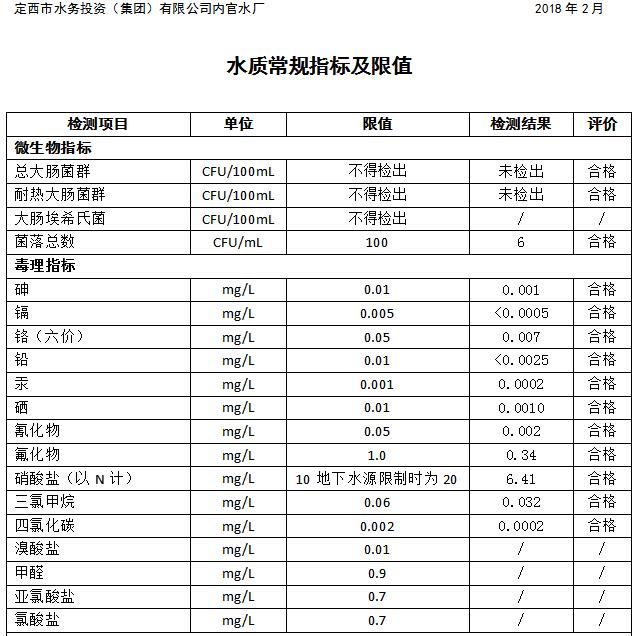 定西市水务投资（集团）有限公司内官水厂 2018 年 2 月

水质常规指标及限值

| 检测项目 | 单位 | 限值 | 检测结果 | 评价 |
|---|---|---|---|---|
| 微生物指标 | | | | |
| 总大肠菌群 | CFU/100mL | 不得检出 | 未检出 | 合格 |
| 耐热大肠菌群 | CFU/100mL | 不得检出 | 未检出 | 合格 |
| 大肠埃希氏菌 | CFU/100mL | 不得检出 | / | / |
| 菌落总数 | CFU/mL | 100 | 6 | 合格 |
| 毒理指标 | | | | |
| 砷 | mg/L | 0.01 | 0.001 | 合格 |
| 镉 | mg/L | 0.005 | <0.0005 | 合格 |
| 铬（六价） | mg/L | 0.05 | 0.007 | 合格 |
| 铅 | mg/L | 0.01 | <0.0025 | 合格 |
| 汞 | mg/L | 0.001 | 0.0002 | 合格 |
| 硒 | mg/L | 0.01 | 0.0010 | 合格 |
| 氰化物 | mg/L | 0.05 | 0.002 | 合格 |
| 氟化物 | mg/L | 1.0 | 0.34 | 合格 |
| 硝酸盐（以 N 计） | mg/L | 10 地下水源限制时为 20 | 6.41 | 合格 |
| 三氯甲烷 | mg/L | 0.06 | 0.032 | 合格 |
| 四氯化碳 | mg/L | 0.002 | 0.0002 | 合格 |
| 溴酸盐 | mg/L | 0.01 | / | / |
| 甲醛 | mg/L | 0.9 | / | / |
| 亚氯酸盐 | mg/L | 0.7 | / | / |
| 氯酸盐 | mg/L | 0.7 | / | / |